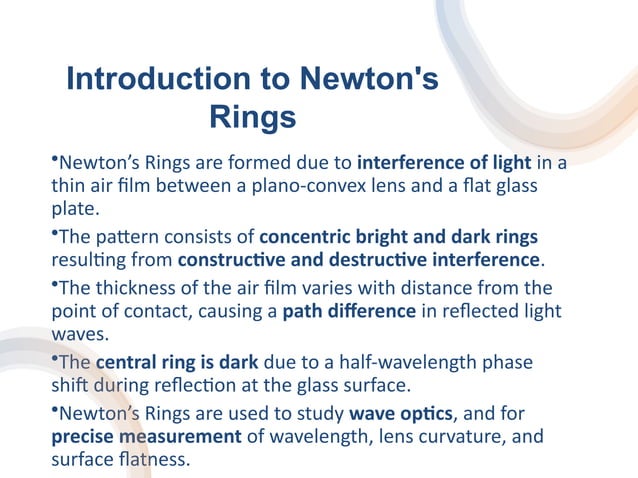 Introduction to Newton's Rings

•Newton's Rings are formed due to interference of light in a thin air film between a plano-convex lens and a flat glass plate.

•The pattern consists of concentric bright and dark rings resulting from constructive and destructive interference.

•The thickness of the air film varies with distance from the point of contact, causing a path difference in reflected light waves.

•The central ring is dark due to a half-wavelength phase shift during reflection at the glass surface.

•Newton's Rings are used to study wave optics, and for precise measurement of wavelength, lens curvature, and surface flatness.